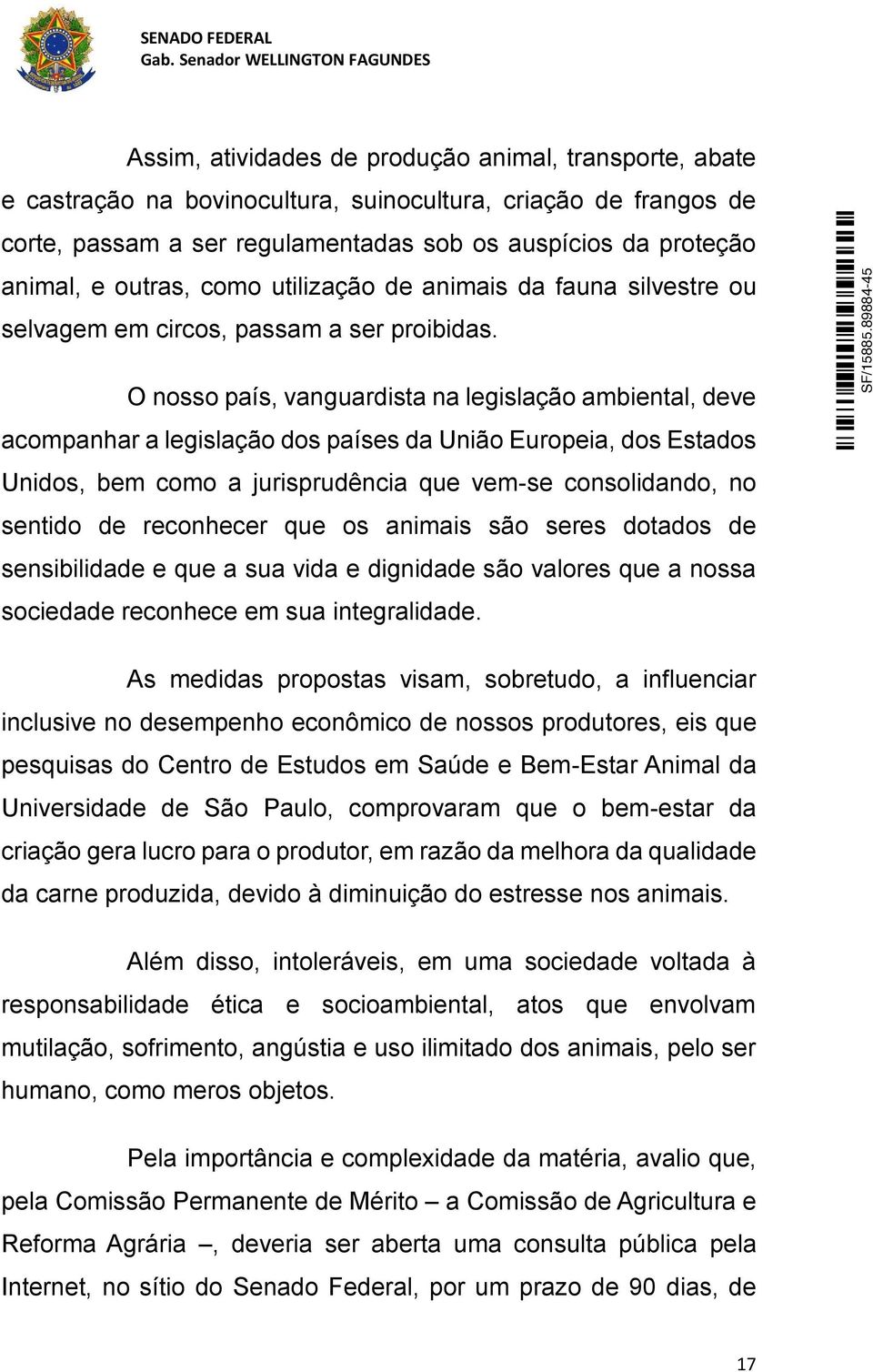 SENADO FEDERAL
Gab. Senador WELLINGTON FAGUNDES

Assim, atividades de produção animal, transporte, abate e castração na bovinocultura, suinocultura, criação de frangos de corte, passam a ser regulamentadas sob os auspícios da proteção animal, e outras, como utilização de animais da fauna silvestre ou selvagem em circos, passam a ser proibidas.

O nosso país, vanguardista na legislação ambiental, deve acompanhar a legislação dos países da União Europeia, dos Estados Unidos, bem como a jurisprudência que vem-se consolidando, no sentido de reconhecer que os animais são seres dotados de sensibilidade e que a sua vida e dignidade são valores que a nossa sociedade reconhece em sua integralidade.

As medidas propostas visam, sobretudo, a influenciar inclusive no desempenho econômico de nossos produtores, eis que pesquisas do Centro de Estudos em Saúde e Bem-Estar Animal da Universidade de São Paulo, comprovaram que o bem-estar da criação gera lucro para o produtor, em razão da melhora da qualidade da carne produzida, devido à diminuição do estresse nos animais.

Além disso, intoleráveis, em uma sociedade voltada à responsabilidade ética e socioambiental, atos que envolvam mutilação, sofrimento, angústia e uso ilimitado dos animais, pelo ser humano, como meros objetos.

Pela importância e complexidade da matéria, avalio que, pela Comissão Permanente de Mérito – a Comissão de Agricultura e Reforma Agrária –, deveria ser aberta uma consulta pública pela Internet, no sítio do Senado Federal, por um prazo de 90 dias, de

SF/15885.89884-45

17